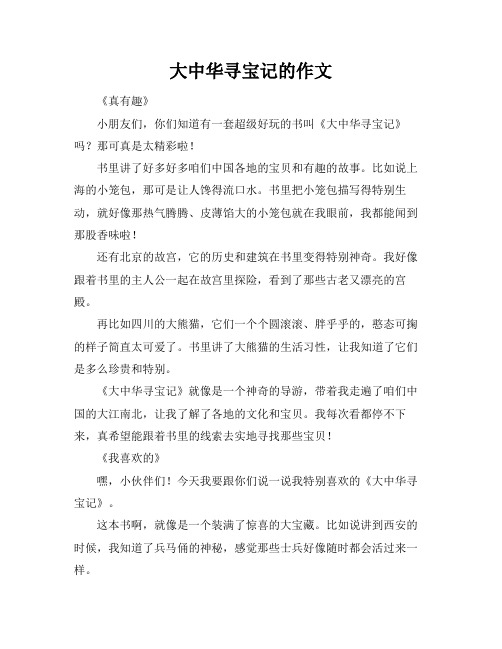 大中华寻宝记的作文

《真有趣》

小朋友们，你们知道有一套超级好玩的书叫《大中华寻宝记》吗？那可真是太精彩啦！

书里讲了好多好多咱们中国各地的宝贝和有趣的故事。比如说上海的小笼包，那可是让人馋得流口水。书里把小笼包描写得特别生动，就好像那热气腾腾、皮薄馅大的小笼包就在我眼前，我都能闻到那股香味啦！

还有北京的故宫，它的历史和建筑在书里变得特别神奇。我好像跟着书里的主人公一起在故宫里探险，看到了那些古老又漂亮的宫殿。

再比如四川的大熊猫，它们一个个圆滚滚、胖乎乎的，憨态可掬的样子简直太可爱了。书里讲了大熊猫的生活习性，让我知道了它们是多么珍贵和特别。

《大中华寻宝记》就像是一个神奇的导游，带着我走遍了咱们中国的大江南北，让我了解了各地的文化和宝贝。我每次看都停不下来，真希望能跟着书里的线索去实地寻找那些宝贝！

《我喜欢的》

嘿，小伙伴们！今天我要跟你们说一说我特别喜欢的《大中华寻宝记》。

这本书啊，就像是一个装满了惊喜的大宝藏。比如说讲到西安的时候，我知道了兵马俑的神秘，感觉那些士兵好像随时都会活过来一样。